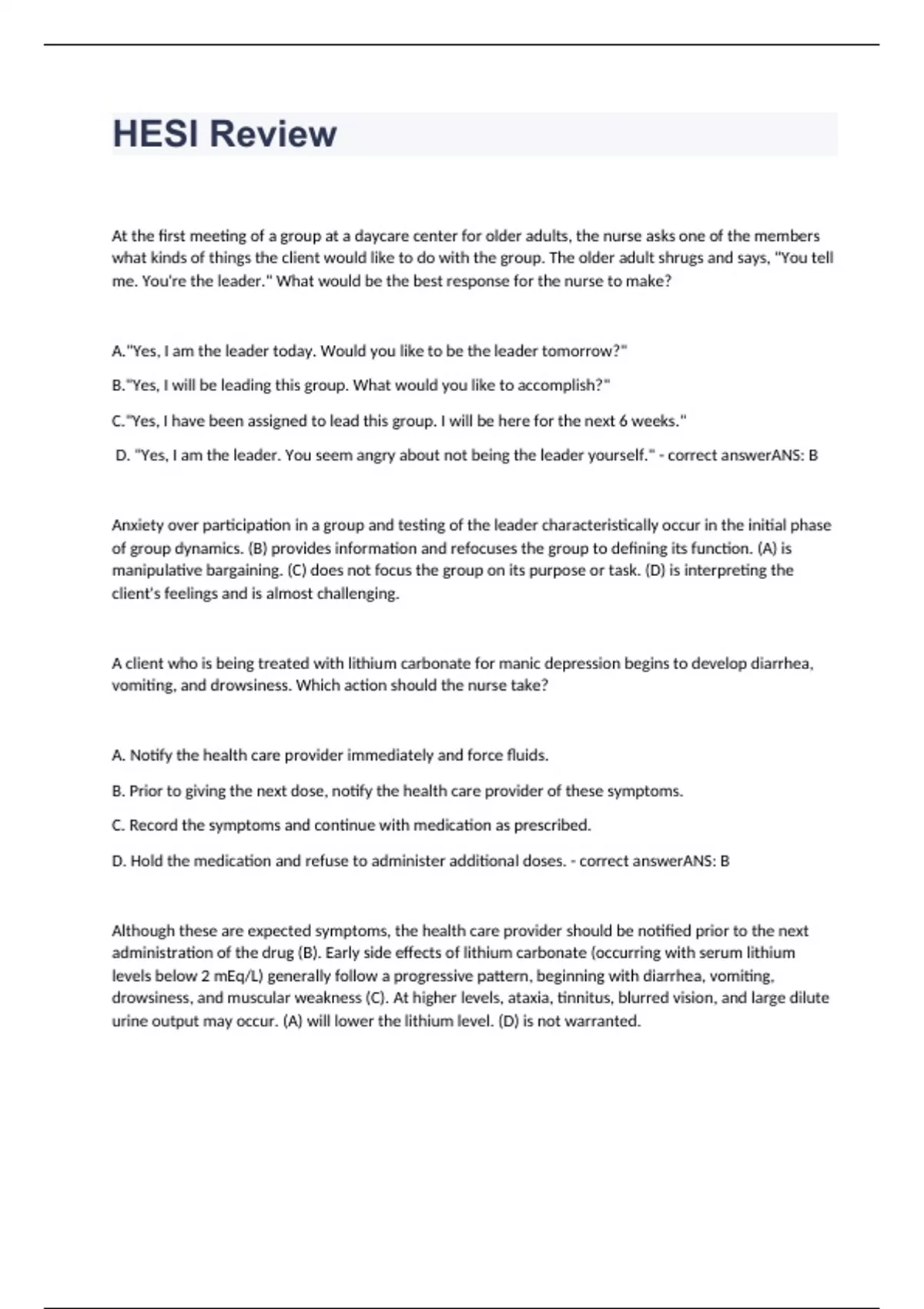 HESI Review

At the first meeting of a group at a daycare center for older adults, the nurse asks one of the members what kinds of things the client would like to do with the group. The older adult shrugs and says, "You tell me. You're the leader." What would be the best response for the nurse to make?

A."Yes, I am the leader today. Would you like to be the leader tomorrow?"

B."Yes, I will be leading this group. What would you like to accomplish?"

C."Yes, I have been assigned to lead this group. I will be here for the next 6 weeks."

D. "Yes, I am the leader. You seem angry about not being the leader yourself." - correct answerANS: B

Anxiety over participation in a group and testing of the leader characteristically occur in the initial phase of group dynamics. (B) provides information and refocuses the group to defining its function. (A) is manipulative bargaining. (C) does not focus the group on its purpose or task. (D) is interpreting the client's feelings and is almost challenging.

A client who is being treated with lithium carbonate for manic depression begins to develop diarrhea, vomiting, and drowsiness. Which action should the nurse take?

A. Notify the health care provider immediately and force fluids.

B. Prior to giving the next dose, notify the health care provider of these symptoms.

C. Record the symptoms and continue with medication as prescribed.

D. Hold the medication and refuse to administer additional doses. - correct answerANS: B

Although these are expected symptoms, the health care provider should be notified prior to the next administration of the drug (B). Early side effects of lithium carbonate (occurring with serum lithium levels below 2 mEq/L) generally follow a progressive pattern, beginning with diarrhea, vomiting, drowsiness, and muscular weakness (C). At higher levels, ataxia, tinnitus, blurred vision, and large dilute urine output may occur. (A) will lower the lithium level. (D) is not warranted.